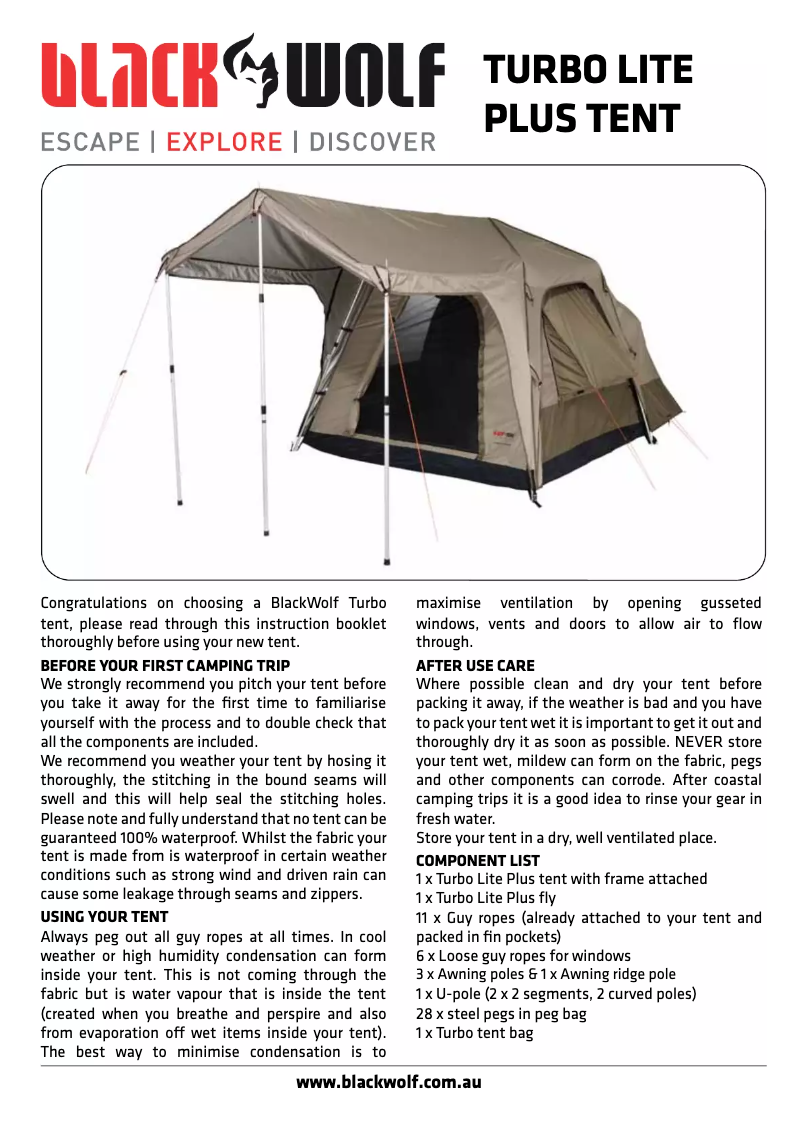 BLACK WOLF
ESCAPE | EXPLORE | DISCOVER

TURBO LITE PLUS TENT

Congratulations on choosing a BlackWolf Turbo tent, please read through this instruction booklet thoroughly before using your new tent.

BEFORE YOUR FIRST CAMPING TRIP
We strongly recommend you pitch your tent before you take it away for the first time to familiarise yourself with the process and to double check that all the components are included.

We recommend you weather your tent by hosing it thoroughly, the stitching in the bound seams will swell and this will help seal the stitching holes. Please note and fully understand that no tent can be guaranteed 100% waterproof. Whilst the fabric your tent is made from is waterproof in certain weather conditions such as strong wind and driven rain can cause some leakage through seams and zippers.

USING YOUR TENT
Always peg out all guy ropes at all times. In cool weather or high humidity condensation can form inside your tent. This is not coming through the fabric but is water vapour that is inside the tent (created when you breathe and perspire and also from evaporation off wet items inside your tent). The best way to minimise condensation is to maximise ventilation by opening gusseted windows, vents and doors to allow air to flow through.

AFTER USE CARE
Where possible clean and dry your tent before packing it away, if the weather is bad and you have to pack your tent wet it is important to get it out and thoroughly dry it as soon as possible. NEVER store your tent wet, mildew can form on the fabric, pegs and other components can corrode. After coastal camping trips it is a good idea to rinse your gear in fresh water.

Store your tent in a dry, well ventilated place.

COMPONENT LIST
1 x Turbo Lite Plus tent with frame attached
1 x Turbo Lite Plus fly
11 x Guy ropes (already attached to your tent and packed in fin pockets)
6 x Loose guy ropes for windows
3 x Awning poles & 1 x Awning ridge pole
1 x U-pole (2 x 2 segments, 2 curved poles)
28 x steel pegs in peg bag
1 x Turbo tent bag

www.blackwolf.com.au